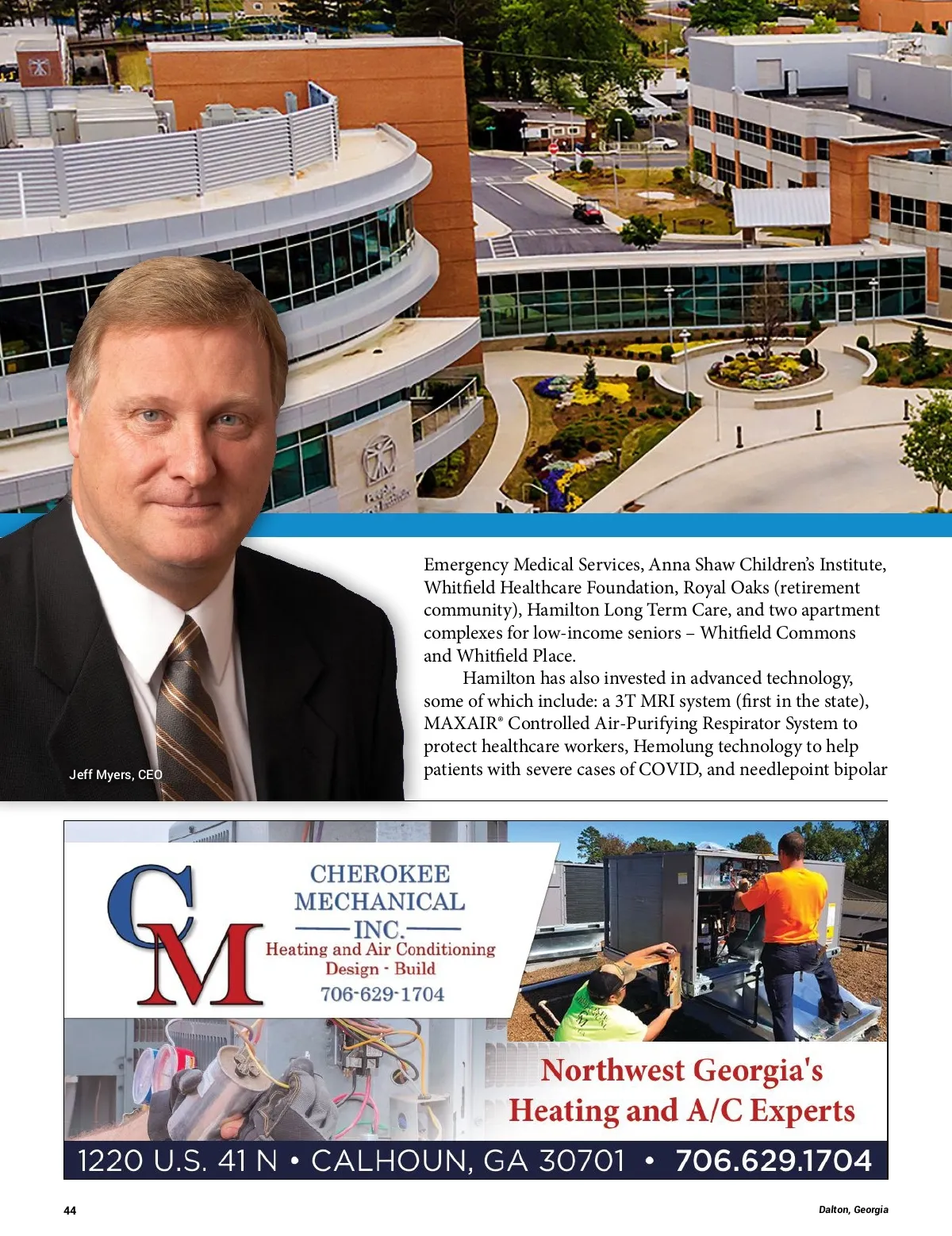 Jeff Myers, CEO

Emergency Medical Services, Anna Shaw Children's Institute, Whitfield Healthcare Foundation, Royal Oaks (retirement community), Hamilton Long Term Care, and two apartment complexes for low-income seniors – Whitfield Commons and Whitfield Place.

Hamilton has also invested in advanced technology, some of which include: a 3T MRI system (first in the state), MAXAIR® Controlled Air-Purifying Respirator System to protect healthcare workers, Hemolung technology to help patients with severe cases of COVID, and needlepoint bipolar

CM

CHEROKEE
MECHANICAL
INC.
Heating and Air Conditioning
Design - Build
706-629-1704

Northwest Georgia's
Heating and A/C Experts

1220 U.S. 41 N • CALHOUN, GA 30701 • 706.629.1704

44

Dalton, Georgia